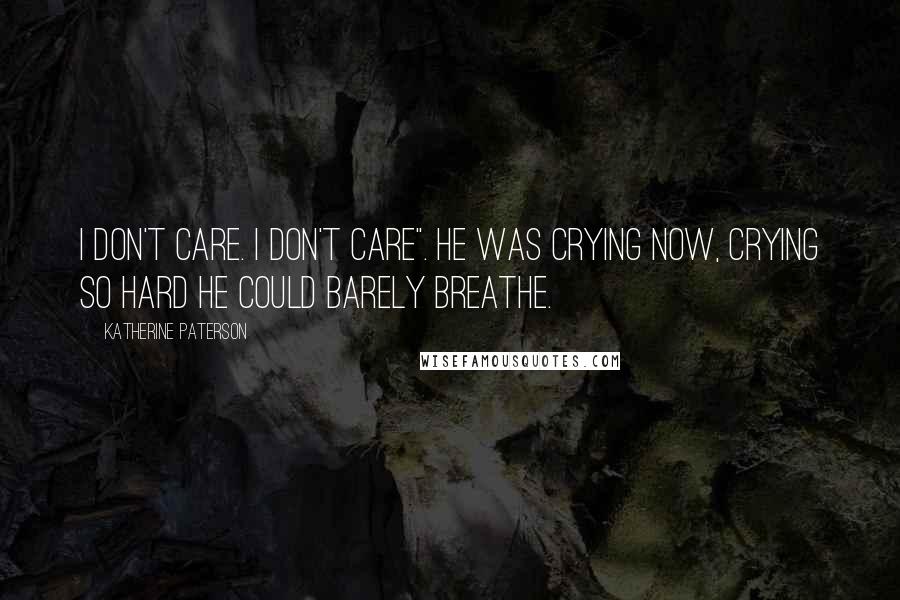 I DON'T CARE. I DON'T CARE". HE WAS CRYING NOW, CRYING SO HARD HE COULD BARELY BREATHE.

KATHERINE PATERSON

WISEFAMOUSQUOTES.COM